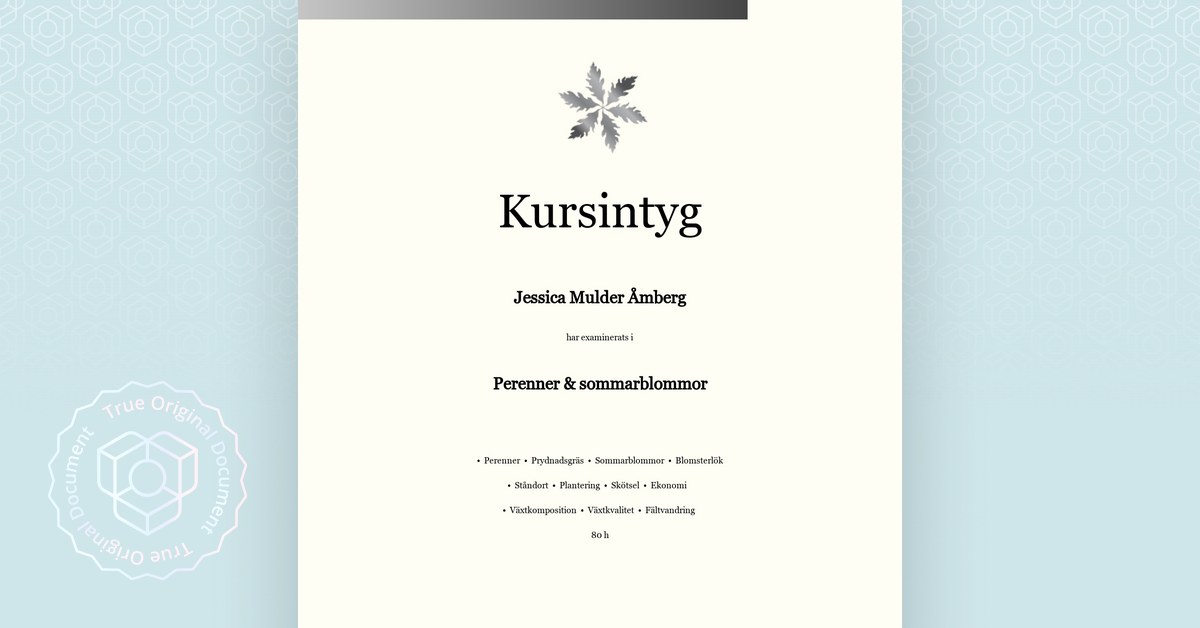 Kursintyg

Jessica Mulder Åmberg

har examinerats i

Perenner & sommarblommor

• Perenner • Prydnadsgräs • Sommarblommor • Blomsterlök

• Ståndort • Plantering • Skötsel • Ekonomi

• Växtkomposition • Växtkvalitet • Fältvandring

80 h

True Original Document True Original Document